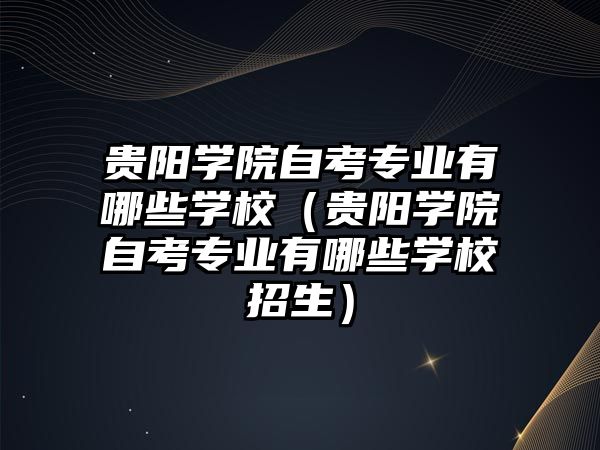 贵阳学院自考专业有哪些学校（贵阳学院自考专业有哪些学校招生）